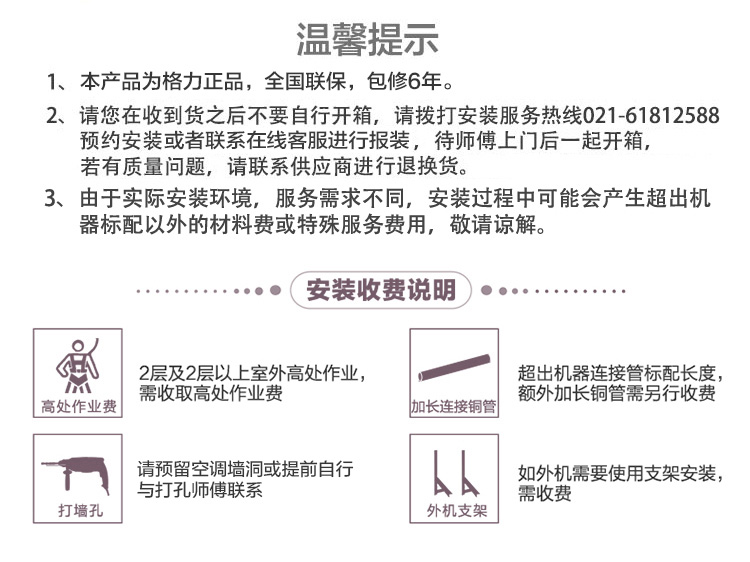 温馨提示

1、本产品为格力正品，全国联保，包修6年。

2、请您在收到货之后不要自行开箱，请拨打安装服务热线021-61812588预约安装或者联系在线客服进行报装，待师傅上门后一起开箱，若有质量问题，请联系供应商进行退换货。

3、由于实际安装环境，服务需求不同，安装过程中可能会产生超出机器标配以外的材料费或特殊服务费用，敬请谅解。

安装收费说明

高处作业费

2层及2层以上室外高处作业，需收取高处作业费

加长连接铜管

超出机器连接管标配长度，额外加长铜管需另行收费

打墙孔

请预留空调墙洞或提前自行与打孔师傅联系

外机支架

如外机需要使用支架安装，需收费